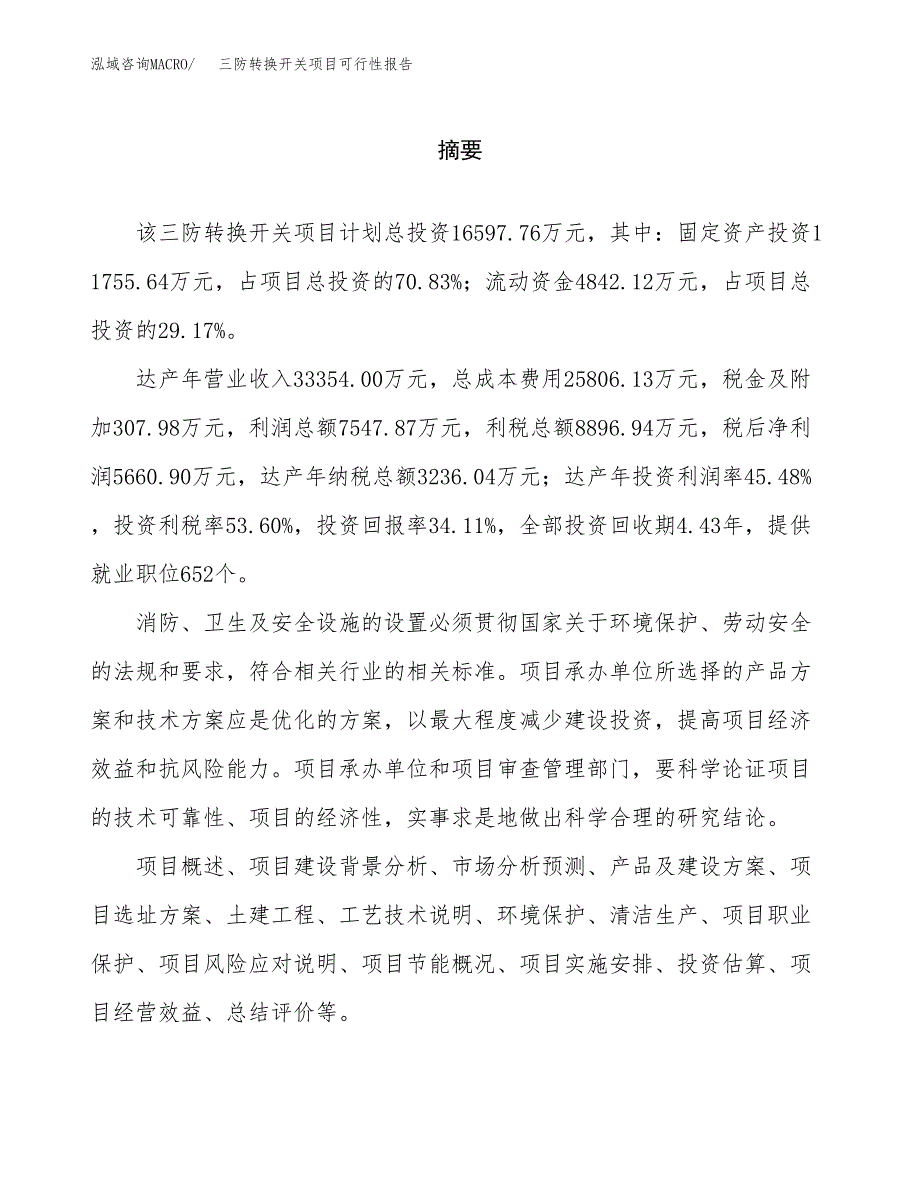 泓域咨询MACRO/　三防转换开关项目可行性报告

摘要

该三防转换开关项目计划总投资16597.76万元，其中：固定资产投资11755.64万元，占项目总投资的70.83%；流动资金4842.12万元，占项目总投资的29.17%。

达产年营业收入33354.00万元，总成本费用25806.13万元，税金及附加307.98万元，利润总额7547.87万元，利税总额8896.94万元，税后净利润5660.90万元，达产年纳税总额3236.04万元；达产年投资利润率45.48%，投资利税率53.60%，投资回报率34.11%，全部投资回收期4.43年，提供就业职位652个。

消防、卫生及安全设施的设置必须贯彻国家关于环境保护、劳动安全的法规和要求，符合相关行业的相关标准。项目承办单位所选择的产品方案和技术方案应是优化的方案，以最大程度减少建设投资，提高项目经济效益和抗风险能力。项目承办单位和项目审查管理部门，要科学论证项目的技术可靠性、项目的经济性，实事求是地做出科学合理的研究结论。

项目概述、项目建设背景分析、市场分析预测、产品及建设方案、项目选址方案、土建工程、工艺技术说明、环境保护、清洁生产、项目职业保护、项目风险应对说明、项目节能概况、项目实施安排、投资估算、项目经营效益、总结评价等。